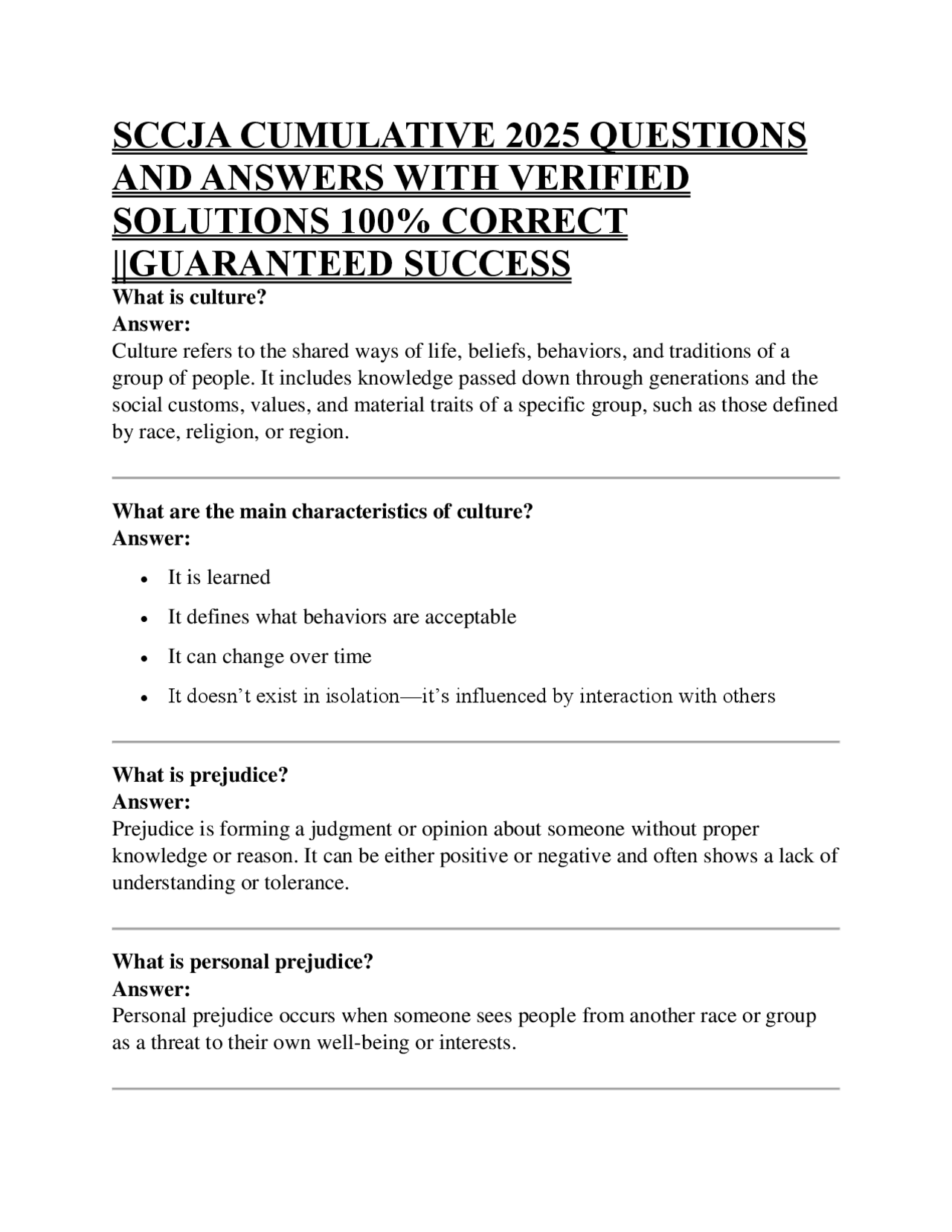 SCCJA CUMULATIVE 2025 QUESTIONS AND ANSWERS WITH VERIFIED SOLUTIONS 100% CORRECT ||GUARANTEED SUCCESS

What is culture?
Answer:
Culture refers to the shared ways of life, beliefs, behaviors, and traditions of a group of people. It includes knowledge passed down through generations and the social customs, values, and material traits of a specific group, such as those defined by race, religion, or region.

What are the main characteristics of culture?
Answer:

• It is learned
• It defines what behaviors are acceptable
• It can change over time
• It doesn't exist in isolation—it's influenced by interaction with others

What is prejudice?
Answer:
Prejudice is forming a judgment or opinion about someone without proper knowledge or reason. It can be either positive or negative and often shows a lack of understanding or tolerance.

What is personal prejudice?
Answer:
Personal prejudice occurs when someone sees people from another race or group as a threat to their own well-being or interests.